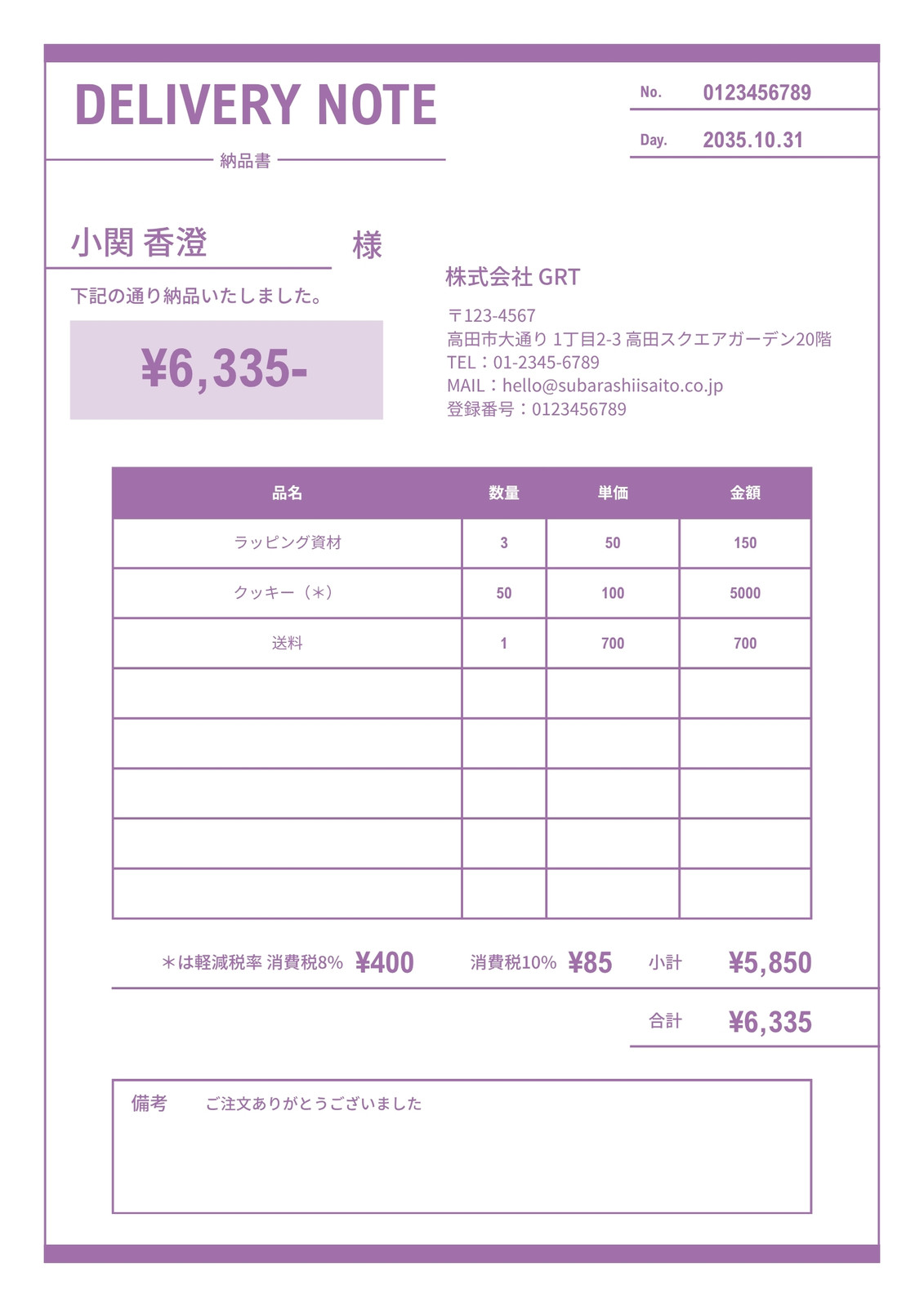 DELIVERY NOTE

納品書

No. 0123456789

Day. 2035.10.31

小関 香澄 様

下記の通り納品いたしました。

¥6,335-

株式会社 GRT

〒123-4567
高田市大通り 1丁目2-3 高田スクエアガーデン20階
TEL：01-2345-6789
MAIL：hello@subarashiisaito.co.jp
登録番号：0123456789

| 品名 | 数量 | 単価 | 金額 |
|---|---|---|---|
| ラッピング資材 | 3 | 50 | 150 |
| クッキー（＊） | 50 | 100 | 5000 |
| 送料 | 1 | 700 | 700 |
| | | | |
| | | | |
| | | | |
| | | | |
| | | | |

＊は軽減税率 消費税8% ¥400 消費税10% ¥85 小計 ¥5,850

合計 ¥6,335

備考 ご注文ありがとうございました